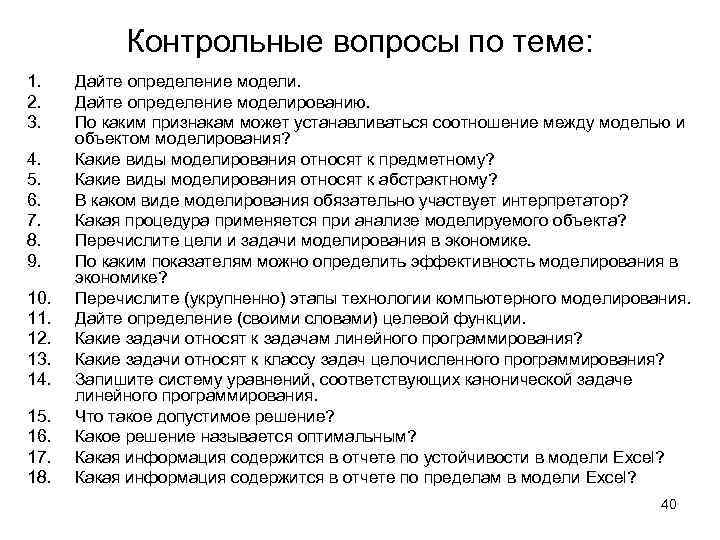 Контрольные вопросы по теме:

1. Дайте определение модели.
2. Дайте определение моделированию.
3. По каким признакам может устанавливаться соотношение между моделью и объектом моделирования?
4. Какие виды моделирования относят к предметному?
5. Какие виды моделирования относят к абстрактному?
6. В каком виде моделирования обязательно участвует интерпретатор?
7. Какая процедура применяется при анализе моделируемого объекта?
8. Перечислите цели и задачи моделирования в экономике.
9. По каким показателям можно определить эффективность моделирования в экономике?
10. Перечислите (укрупненно) этапы технологии компьютерного моделирования.
11. Дайте определение (своими словами) целевой функции.
12. Какие задачи относят к задачам линейного программирования?
13. Какие задачи относят к классу задач целочисленного программирования?
14. Запишите систему уравнений, соответствующих канонической задаче линейного программирования.
15. Что такое допустимое решение?
16. Какое решение называется оптимальным?
17. Какая информация содержится в отчете по устойчивости в модели Excel?
18. Какая информация содержится в отчете по пределам в модели Excel?

40